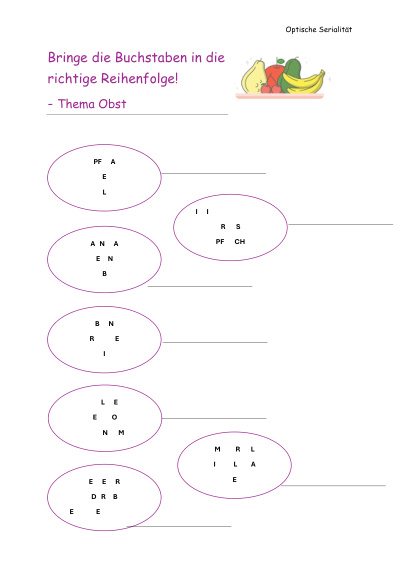 Optische Serialität

Bringe die Buchstaben in die richtige Reihenfolge!

- Thema Obst

PF A
E
L

I I
R S
PF CH

A N A
E N
B

B N
R E
I

L E
E O
N M

M R L
I L A
E

E E R
D R B
E E